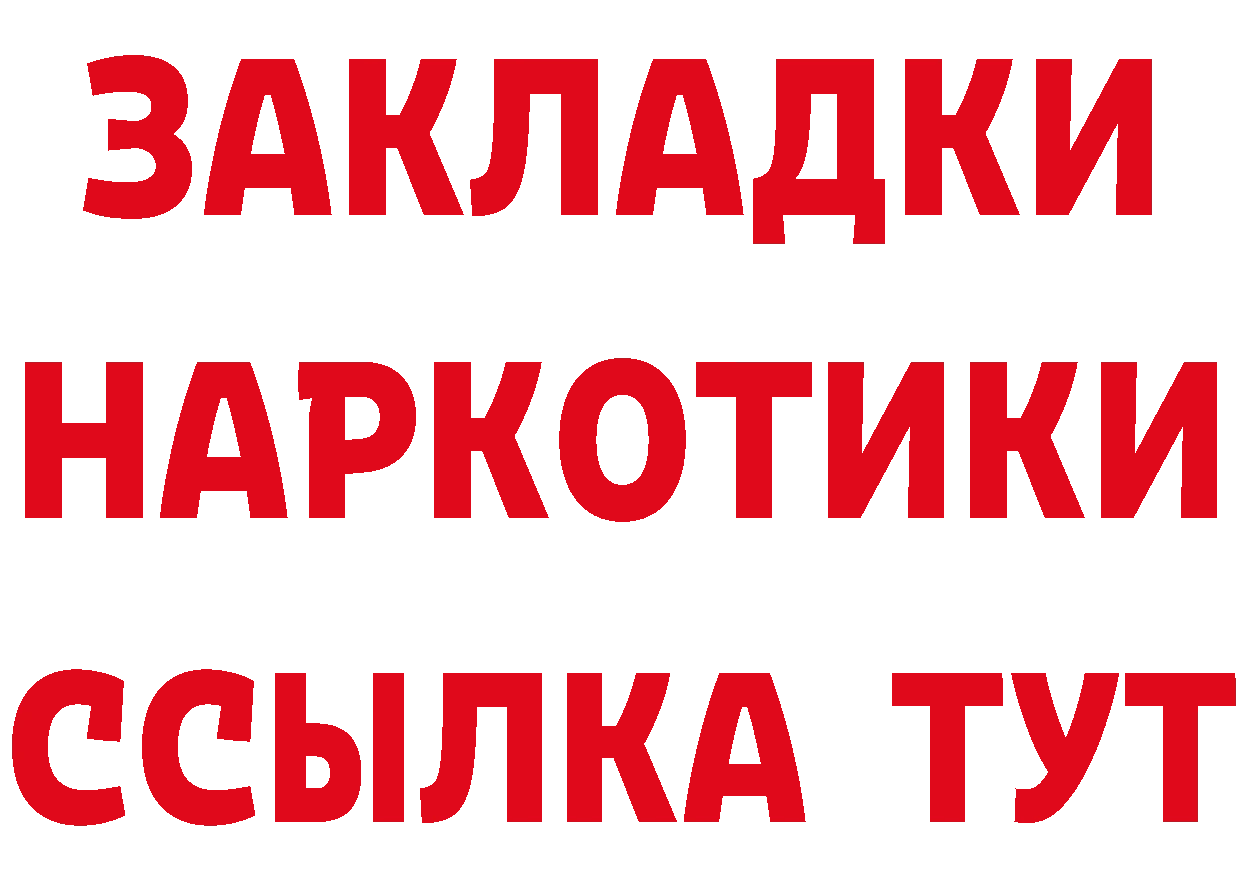 ЗАКЛАДКИ НАРКОТИКИ ССЫЛКА ТУТ